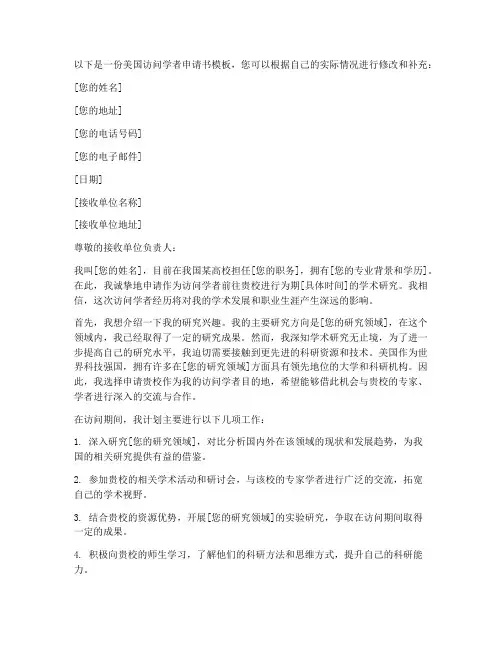 以下是一份美国访问学者申请书模板，您可以根据自己的实际情况进行修改和补充：

[您的姓名]

[您的地址]

[您的电话号码]

[您的电子邮件]

[日期]

[接收单位名称]

[接收单位地址]

尊敬的接收单位负责人：

我叫[您的姓名]，目前在我国某高校担任[您的职务]，拥有[您的专业背景和学历]。在此，我诚挚地申请作为访问学者前往贵校进行为期[具体时间]的学术研究。我相信，这次访问学者经历将对我的学术发展和职业生涯产生深远的影响。

首先，我想介绍一下我的研究兴趣。我的主要研究方向是[您的研究领域]，在这个领域内，我已经取得了一定的研究成果。然而，我深知学术研究无止境，为了进一步提高自己的研究水平，我迫切需要接触到更先进的科研资源和技术。美国作为世界科技强国，拥有许多在[您的研究领域]方面具有领先地位的大学和科研机构。因此，我选择申请贵校作为我的访问学者目的地，希望能够借此机会与贵校的专家、学者进行深入的交流与合作。

在访问期间，我计划主要进行以下几项工作：

1. 深入研究[您的研究领域]，对比分析国内外在该领域的现状和发展趋势，为我国的相关研究提供有益的借鉴。

2. 参加贵校的相关学术活动和研讨会，与该校的专家学者进行广泛的交流，拓宽自己的学术视野。

3. 结合贵校的资源优势，开展[您的研究领域]的实验研究，争取在访问期间取得一定的成果。

4. 积极向贵校的师生学习，了解他们的科研方法和思维方式，提升自己的科研能力。